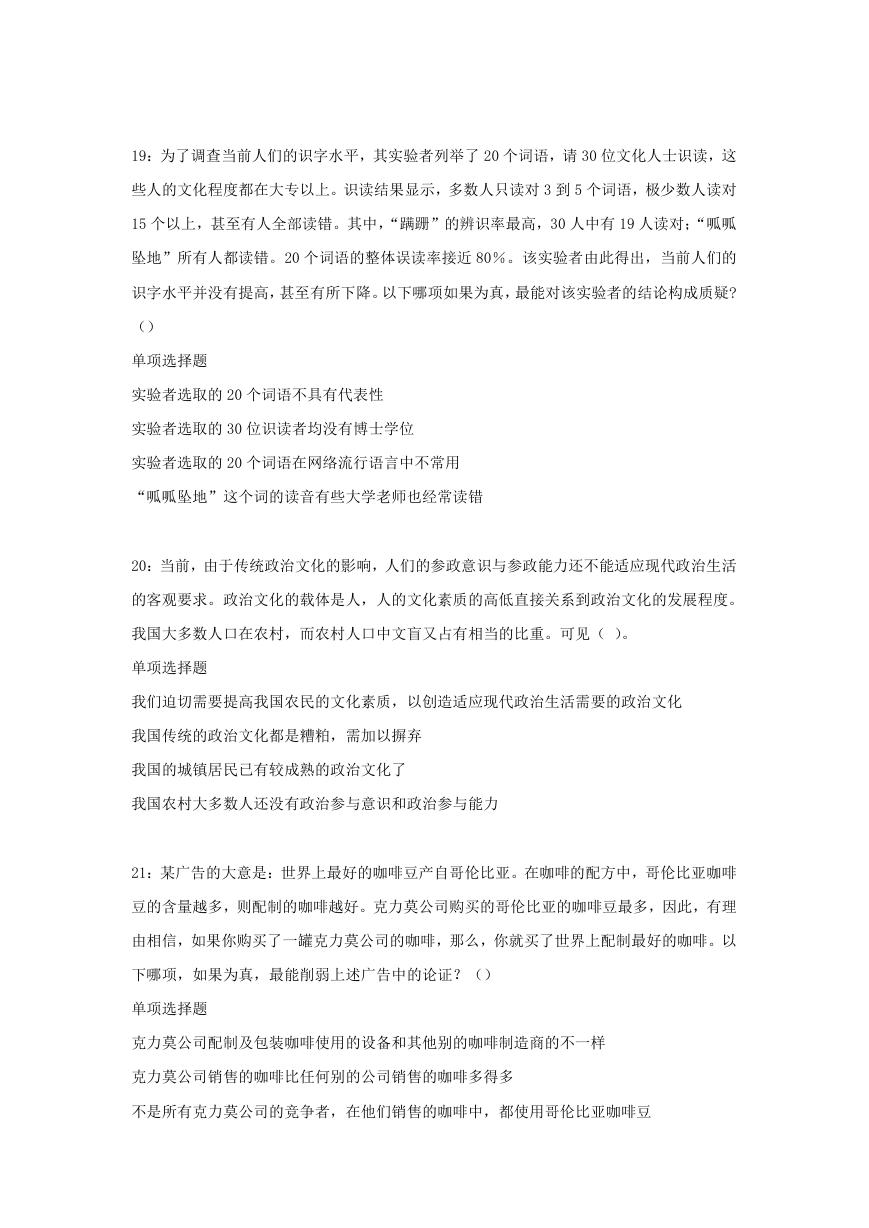 19：为了调查当前人们的识字水平，其实验者列举了 20 个词语，请 30 位文化人士识读，这些人的文化程度都在大专以上。识读结果显示，多数人只读对 3 到 5 个词语，极少数人读对 15 个以上，甚至有人全部读错。其中，“蹒跚”的辨识率最高，30 人中有 19 人读对；“呱呱坠地”所有人都读错。20 个词语的整体误读率接近 80%。该实验者由此得出，当前人们的识字水平并没有提高，甚至有所下降。以下哪项如果为真，最能对该实验者的结论构成质疑？（）

单项选择题

实验者选取的 20 个词语不具有代表性

实验者选取的 30 位识读者均没有博士学位

实验者选取的 20 个词语在网络流行语言中不常用

“呱呱坠地”这个词的读音有些大学老师也经常读错

20：当前，由于传统政治文化的影响，人们的参政意识与参政能力还不能适应现代政治生活的客观要求。政治文化的载体是人，人的文化素质的高低直接关系到政治文化的发展程度。我国大多数人口在农村，而农村人口中文盲又占有相当的比重。可见（ ）。

单项选择题

我们迫切需要提高我国农民的文化素质，以创造适应现代政治生活需要的政治文化

我国传统的政治文化都是糟粕，需加以摒弃

我国的城镇居民已有较成熟的政治文化了

我国农村大多数人还没有政治参与意识和政治参与能力

21：某广告的大意是：世界上最好的咖啡豆产自哥伦比亚。在咖啡的配方中，哥伦比亚咖啡豆的含量越多，则配制的咖啡越好。克力莫公司购买的哥伦比亚的咖啡豆最多，因此，有理由相信，如果你购买了一罐克力莫公司的咖啡，那么，你就买了世界上配制最好的咖啡。以下哪项，如果为真，最能削弱上述广告中的论证？（）

单项选择题

克力莫公司配制及包装咖啡使用的设备和其他别的咖啡制造商的不一样

克力莫公司销售的咖啡比任何别的公司销售的咖啡多得多

不是所有克力莫公司的竞争者，在他们销售的咖啡中，都使用哥伦比亚咖啡豆